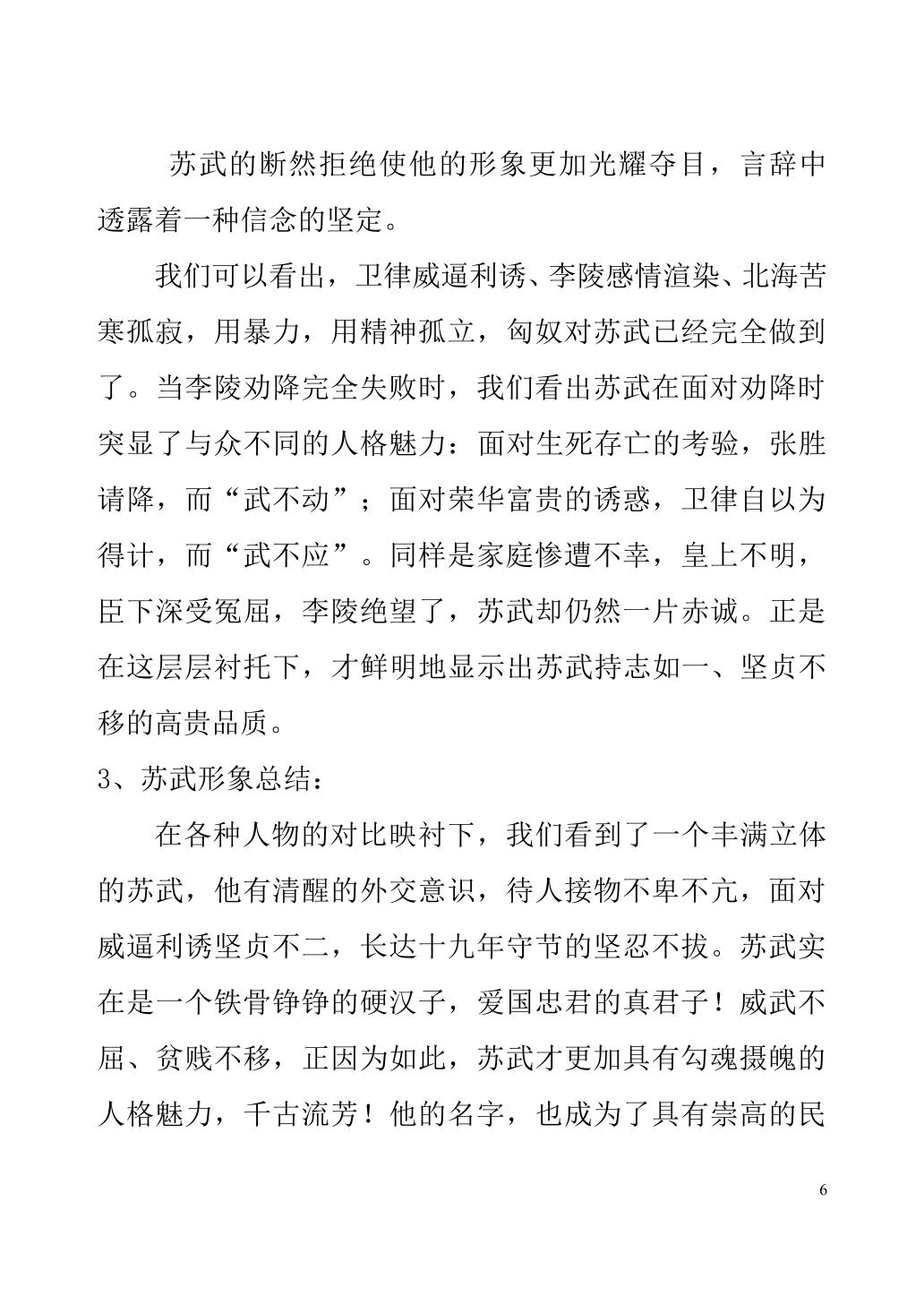 苏武的断然拒绝使他的形象更加光耀夺目，言辞中透露着一种信念的坚定。

我们可以看出，卫律威逼利诱、李陵感情渲染、北海苦寒孤寂，用暴力，用精神孤立，匈奴对苏武已经完全做到了。当李陵劝降完全失败时，我们看出苏武在面对劝降时突显了与众不同的人格魅力：面对生死存亡的考验，张胜请降，而“武不动”；面对荣华富贵的诱惑，卫律自以为得计，而“武不应”。同样是家庭惨遭不幸，皇上不明，臣下深受冤屈，李陵绝望了，苏武却仍然一片赤诚。正是在这层层衬托下，才鲜明地显示出苏武持志如一、坚贞不移的高贵品质。

3、苏武形象总结：

在各种人物的对比映衬下，我们看到了一个丰满立体的苏武，他有清醒的外交意识，待人接物不卑不亢，面对威逼利诱坚贞不二，长达十九年守节的坚忍不拔。苏武实在是一个铁骨铮铮的硬汉子，爱国忠君的真君子！威武不屈、贫贱不移，正因为如此，苏武才更加具有勾魂摄魄的人格魅力，千古流芳！他的名字，也成为了具有崇高的民

6